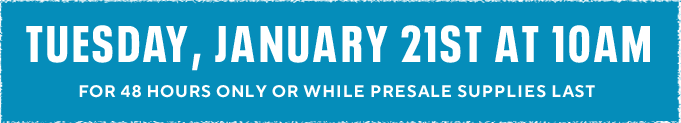 TUESDAY, JANUARY 21ST AT 10AM

FOR 48 HOURS ONLY OR WHILE PRESALE SUPPLIES LAST